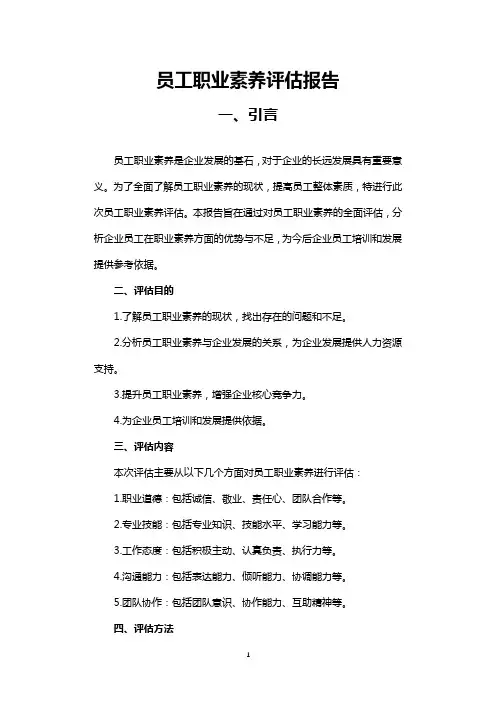 员工职业素养评估报告

一、引言

员工职业素养是企业发展的基石，对于企业的长远发展具有重要意义。为了全面了解员工职业素养的现状，提高员工整体素质，特进行此次员工职业素养评估。本报告旨在通过对员工职业素养的全面评估，分析企业员工在职业素养方面的优势与不足，为今后企业员工培训和发展提供参考依据。

二、评估目的

1.了解员工职业素养的现状，找出存在的问题和不足。

2.分析员工职业素养与企业发展的关系，为企业发展提供人力资源支持。

3.提升员工职业素养，增强企业核心竞争力。

4.为企业员工培训和发展提供依据。

三、评估内容

本次评估主要从以下几个方面对员工职业素养进行评估：

1.职业道德：包括诚信、敬业、责任心、团队合作等。

2.专业技能：包括专业知识、技能水平、学习能力等。

3.工作态度：包括积极主动、认真负责、执行力等。

4.沟通能力：包括表达能力、倾听能力、协调能力等。

5.团队协作：包括团队意识、协作能力、互助精神等。

四、评估方法

1